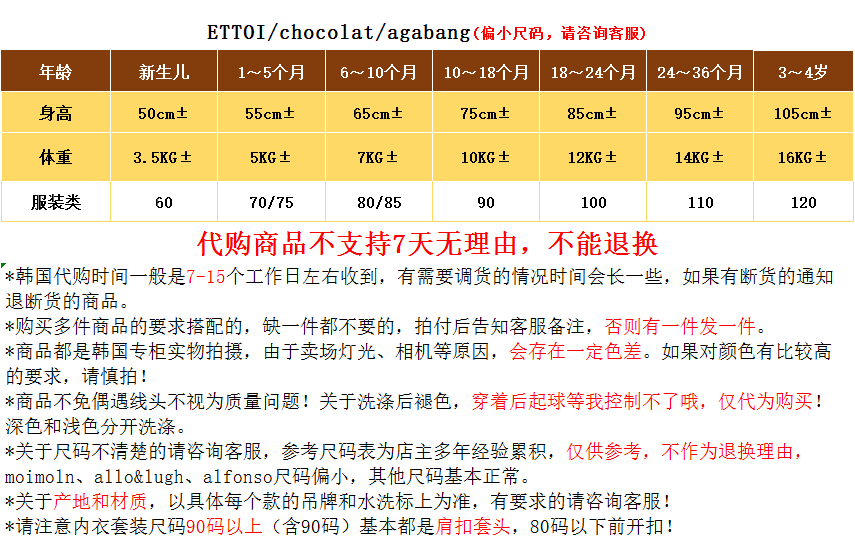 ETTOI/chocolat/agabang(偏小尺码，请咨询客服)

| 年龄 | 新生儿 | 1～5个月 | 6～10个月 | 10～18个月 | 18～24个月 | 24～36个月 | 3～4岁 |
|---|---|---|---|---|---|---|---|
| 身高 | 50cm± | 55cm± | 65cm± | 75cm± | 85cm± | 95cm± | 105cm± |
| 体重 | 3.5KG± | 5KG± | 7KG± | 10KG± | 12KG± | 14KG± | 16KG± |
| 服装类 | 60 | 70/75 | 80/85 | 90 | 100 | 110 | 120 |

代购商品不支持7天无理由，不能退换

*韩国代购时间一般是7-15个工作日左右收到，有需要调货的情况时间会长一些，如果有断货的通知退断货的商品。
*购买多件商品的要求搭配的，缺一件都不要的，拍付后告知客服备注，否则有一件发一件。
*商品都是韩国专柜实物拍摄，由于卖场灯光、相机等原因，会存在一定色差。如果对颜色有比较高的要求，请慎拍！
*商品不免偶遇线头不视为质量问题！关于洗涤后褪色，穿着后起球等我控制不了哦，仅代为购买！深色和浅色分开洗涤。
*关于尺码不清楚的请咨询客服，参考尺码表为店主多年经验累积，仅供参考，不作为退换理由，moimoln、allo&lugh、alfonso尺码偏小，其他尺码基本正常。
*关于产地和材质，以具体每个款的吊牌和水洗标上为准，有要求的请咨询客服！
*请注意内衣套装尺码90码以上（含90码）基本都是肩扣套头，80码以下前开扣！